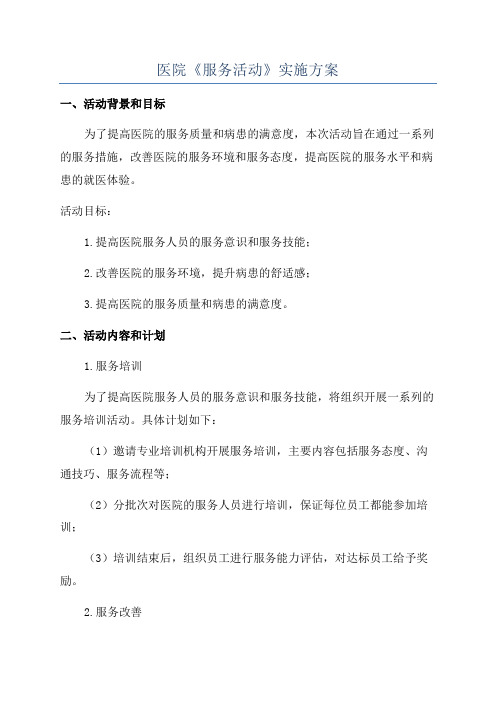 医院《服务活动》实施方案

一、活动背景和目标

为了提高医院的服务质量和病患的满意度，本次活动旨在通过一系列的服务措施，改善医院的服务环境和服务态度，提高医院的服务水平和病患的就医体验。

活动目标：

1.提高医院服务人员的服务意识和服务技能；

2.改善医院的服务环境，提升病患的舒适感；

3.提高医院的服务质量和病患的满意度。

二、活动内容和计划

1.服务培训

为了提高医院服务人员的服务意识和服务技能，将组织开展一系列的服务培训活动。具体计划如下：

（1）邀请专业培训机构开展服务培训，主要内容包括服务态度、沟通技巧、服务流程等；

（2）分批次对医院的服务人员进行培训，保证每位员工都能参加培训；

（3）培训结束后，组织员工进行服务能力评估，对达标员工给予奖励。

2.服务改善